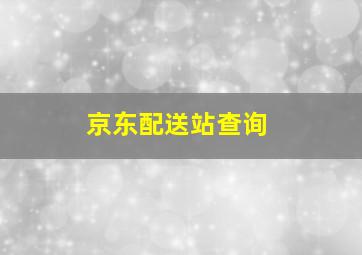 京东配送站查询